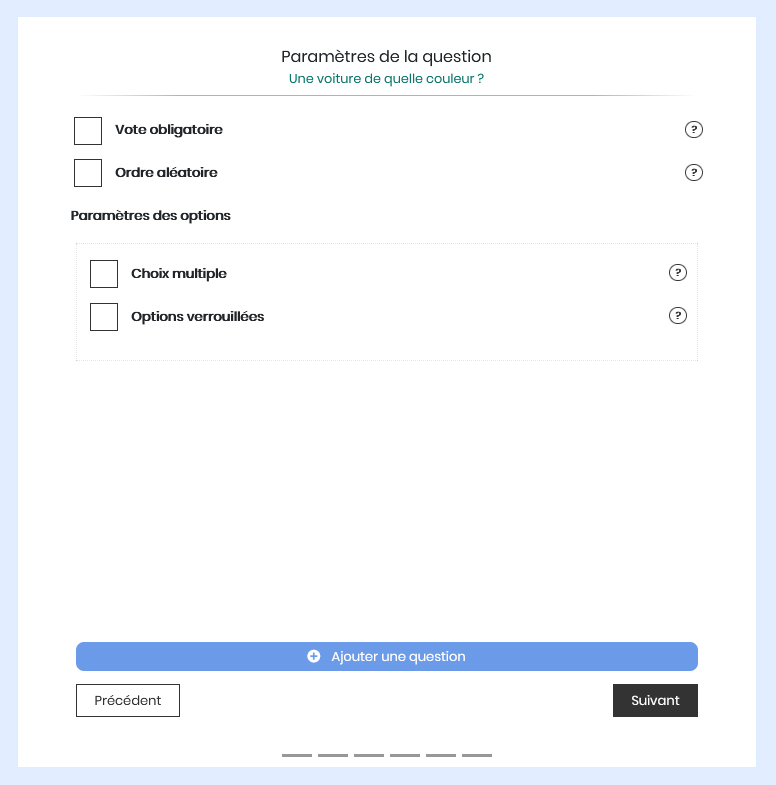 Paramètres de la question
Une voiture de quelle couleur ?

Vote obligatoire ?

Ordre aléatoire ?

Paramètres des options

Choix multiple ?

Options verrouillées ?

Ajouter une question

Précédent

Suivant